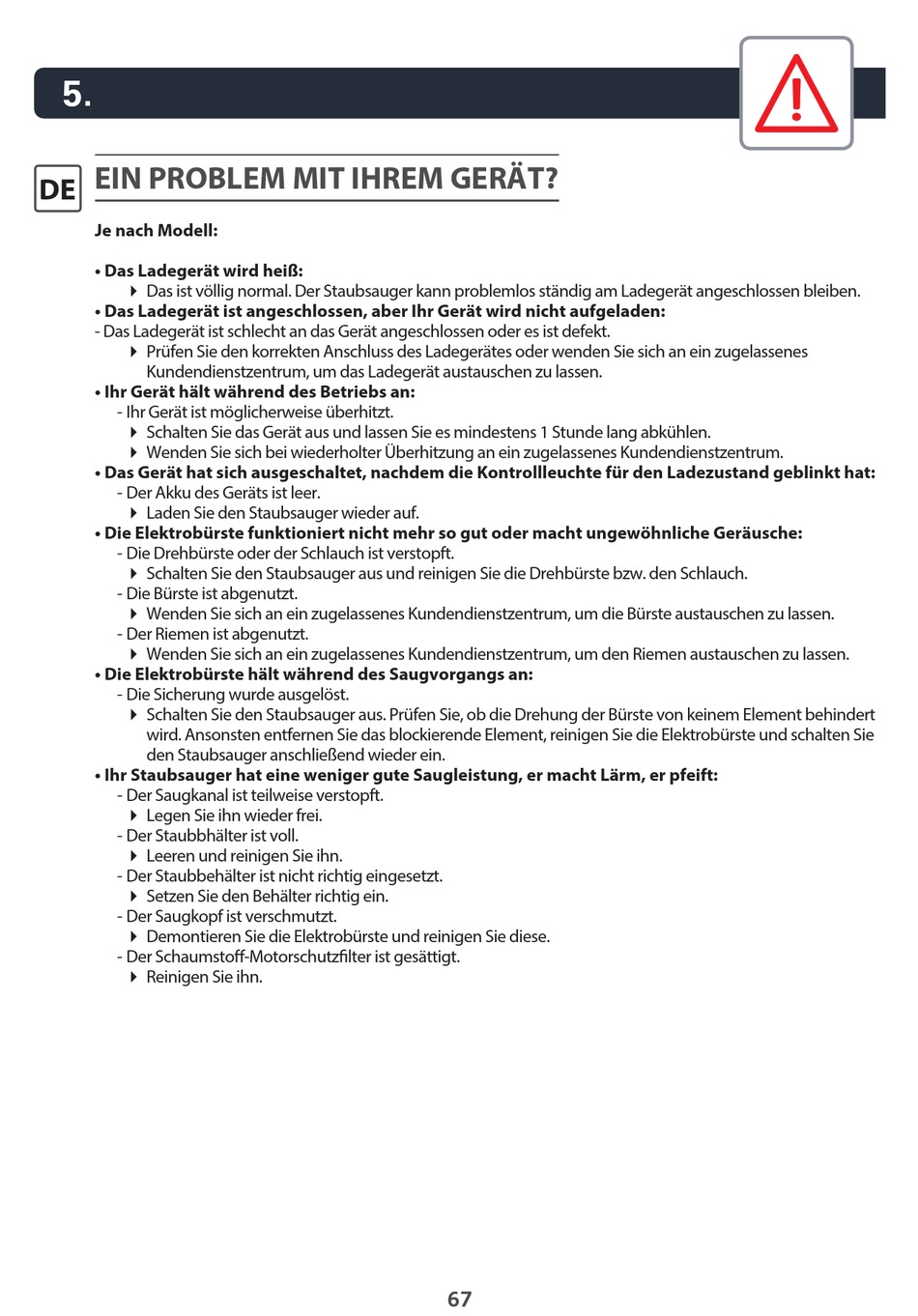 5.

DE

EIN PROBLEM MIT IHREM GERÄT?

Je nach Modell:

• Das Ladegerät wird heiß:
▸ Das ist völlig normal. Der Staubsauger kann problemlos ständig am Ladegerät angeschlossen bleiben.
• Das Ladegerät ist angeschlossen, aber Ihr Gerät wird nicht aufgeladen:
- Das Ladegerät ist schlecht an das Gerät angeschlossen oder es ist defekt.
▸ Prüfen Sie den korrekten Anschluss des Ladegerätes oder wenden Sie sich an ein zugelassenes Kundendienstzentrum, um das Ladegerät austauschen zu lassen.
• Ihr Gerät hält während des Betriebs an:
- Ihr Gerät ist möglicherweise überhitzt.
▸ Schalten Sie das Gerät aus und lassen Sie es mindestens 1 Stunde lang abkühlen.
▸ Wenden Sie sich bei wiederholter Überhitzung an ein zugelassenes Kundendienstzentrum.
• Das Gerät hat sich ausgeschaltet, nachdem die Kontrollleuchte für den Ladezustand geblinkt hat:
- Der Akku des Geräts ist leer.
▸ Laden Sie den Staubsauger wieder auf.
• Die Elektrobürste funktioniert nicht mehr so gut oder macht ungewöhnliche Geräusche:
- Die Drehbürste oder der Schlauch ist verstopft.
▸ Schalten Sie den Staubsauger aus und reinigen Sie die Drehbürste bzw. den Schlauch.
- Die Bürste ist abgenutzt.
▸ Wenden Sie sich an ein zugelassenes Kundendienstzentrum, um die Bürste austauschen zu lassen.
- Der Riemen ist abgenutzt.
▸ Wenden Sie sich an ein zugelassenes Kundendienstzentrum, um den Riemen austauschen zu lassen.
• Die Elektrobürste hält während des Saugvorgangs an:
- Die Sicherung wurde ausgelöst.
▸ Schalten Sie den Staubsauger aus. Prüfen Sie, ob die Drehung der Bürste von keinem Element behindert wird. Ansonsten entfernen Sie das blockierende Element, reinigen Sie die Elektrobürste und schalten Sie den Staubsauger anschließend wieder ein.
• Ihr Staubsauger hat eine weniger gute Saugleistung, er macht Lärm, er pfeift:
- Der Saugkanal ist teilweise verstopft.
▸ Legen Sie ihn wieder frei.
- Der Staubbhälter ist voll.
▸ Leeren und reinigen Sie ihn.
- Der Staubbehälter ist nicht richtig eingesetzt.
▸ Setzen Sie den Behälter richtig ein.
- Der Saugkopf ist verschmutzt.
▸ Demontieren Sie die Elektrobürste und reinigen Sie diese.
- Der Schaumstoff-Motorschutzfilter ist gesättigt.
▸ Reinigen Sie ihn.

67